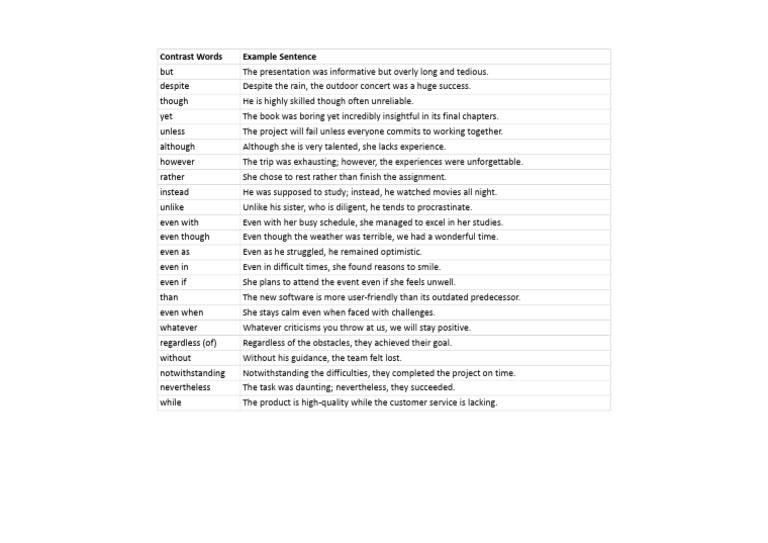 | Contrast Words | Example Sentence |
|---|---|
| but | The presentation was informative but overly long and tedious. |
| despite | Despite the rain, the outdoor concert was a huge success. |
| though | He is highly skilled though often unreliable. |
| yet | The book was boring yet incredibly insightful in its final chapters. |
| unless | The project will fail unless everyone commits to working together. |
| although | Although she is very talented, she lacks experience. |
| however | The trip was exhausting; however, the experiences were unforgettable. |
| rather | She chose to rest rather than finish the assignment. |
| instead | He was supposed to study; instead, he watched movies all night. |
| unlike | Unlike his sister, who is diligent, he tends to procrastinate. |
| even with | Even with her busy schedule, she managed to excel in her studies. |
| even though | Even though the weather was terrible, we had a wonderful time. |
| even as | Even as he struggled, he remained optimistic. |
| even in | Even in difficult times, she found reasons to smile. |
| even if | She plans to attend the event even if she feels unwell. |
| than | The new software is more user-friendly than its outdated predecessor. |
| even when | She stays calm even when faced with challenges. |
| whatever | Whatever criticisms you throw at us, we will stay positive. |
| regardless (of) | Regardless of the obstacles, they achieved their goal. |
| without | Without his guidance, the team felt lost. |
| notwithstanding | Notwithstanding the difficulties, they completed the project on time. |
| nevertheless | The task was daunting; nevertheless, they succeeded. |
| while | The product is high-quality while the customer service is lacking. |